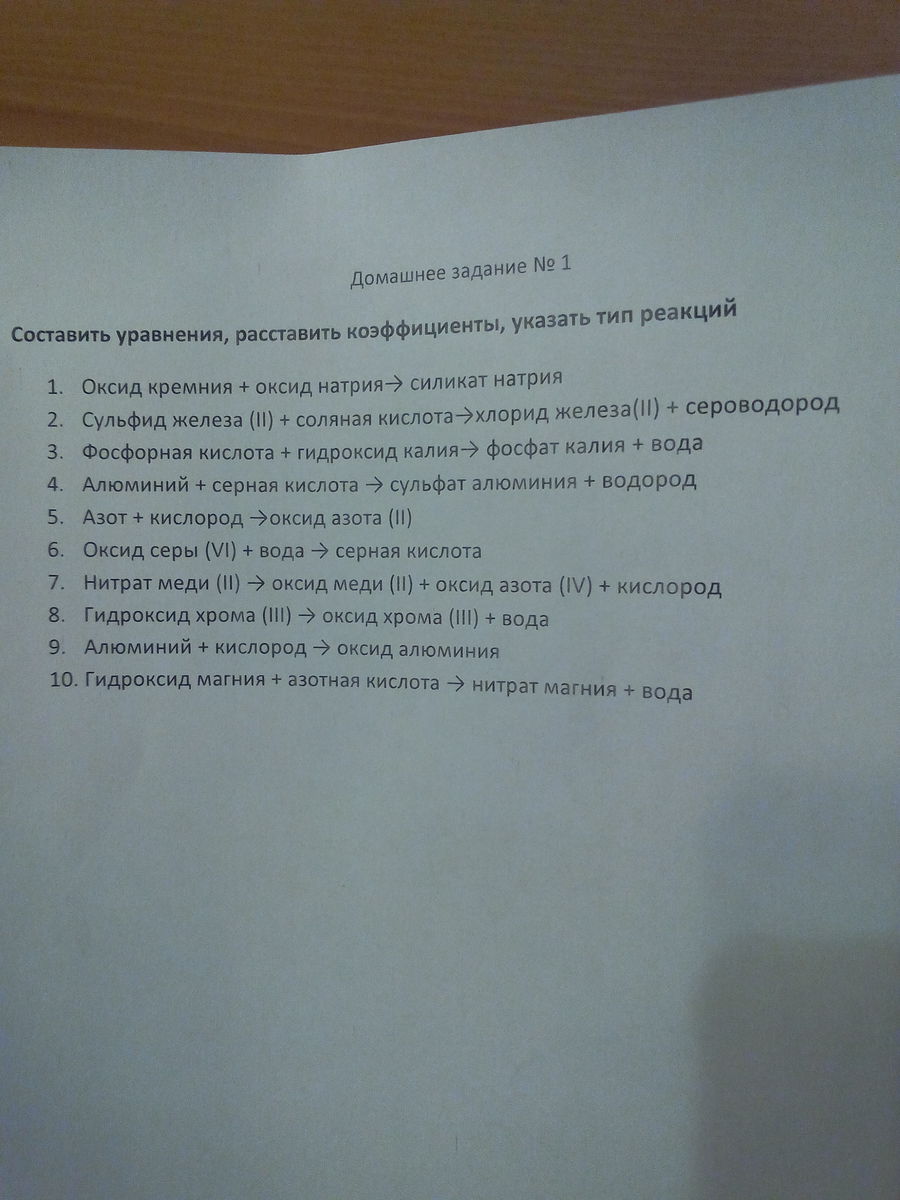 Домашнее задание № 1

Составить уравнения, расставить коэффициенты, указать тип реакций

1. Оксид кремния + оксид натрия→ силикат натрия
2. Сульфид железа (II) + соляная кислота→хлорид железа(II) + сероводород
3. Фосфорная кислота + гидроксид калия→ фосфат калия + вода
4. Алюминий + серная кислота → сульфат алюминия + водород
5. Азот + кислород →оксид азота (II)
6. Оксид серы (VI) + вода → серная кислота
7. Нитрат меди (II) → оксид меди (II) + оксид азота (IV) + кислород
8. Гидроксид хрома (III) → оксид хрома (III) + вода
9. Алюминий + кислород → оксид алюминия
10. Гидроксид магния + азотная кислота → нитрат магния + вода